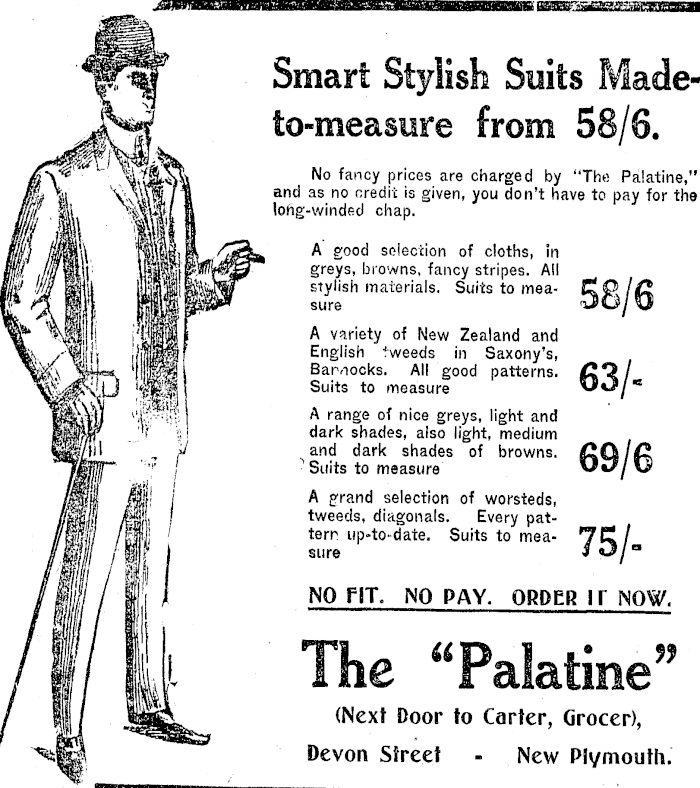 Smart Stylish Suits Made-to-measure from 58/6.

No fancy prices are charged by "The Palatine," and as no credit is given, you don't have to pay for the long-winded chap.

A good selection of cloths, in greys, browns, fancy stripes. All stylish materials. Suits to measure 58/6

A variety of New Zealand and English tweeds in Saxony's, Bannocks. All good patterns. Suits to measure 63/-

A range of nice greys, light and dark shades, also light, medium and dark shades of browns. Suits to measure 69/6

A grand selection of worsteds, tweeds, diagonals. Every pattern up-to-date. Suits to measure 75/-

NO FIT. NO PAY. ORDER IT NOW.

The "Palatine"

(Next Door to Carter, Grocer),

Devon Street - New Plymouth.